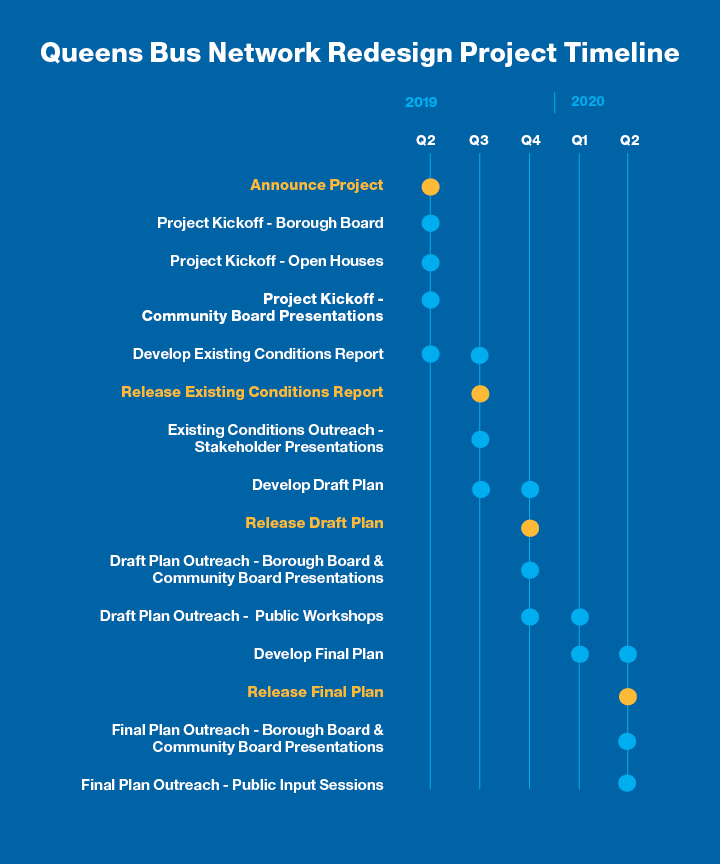 Queens Bus Network Redesign Project Timeline

2019

2020

Q2 Q3 Q4 Q1 Q2

Announce Project

Project Kickoff - Borough Board

Project Kickoff - Open Houses

Project Kickoff - Community Board Presentations

Develop Existing Conditions Report

Release Existing Conditions Report

Existing Conditions Outreach - Stakeholder Presentations

Develop Draft Plan

Release Draft Plan

Draft Plan Outreach - Borough Board & Community Board Presentations

Draft Plan Outreach - Public Workshops

Develop Final Plan

Release Final Plan

Final Plan Outreach - Borough Board & Community Board Presentations

Final Plan Outreach - Public Input Sessions